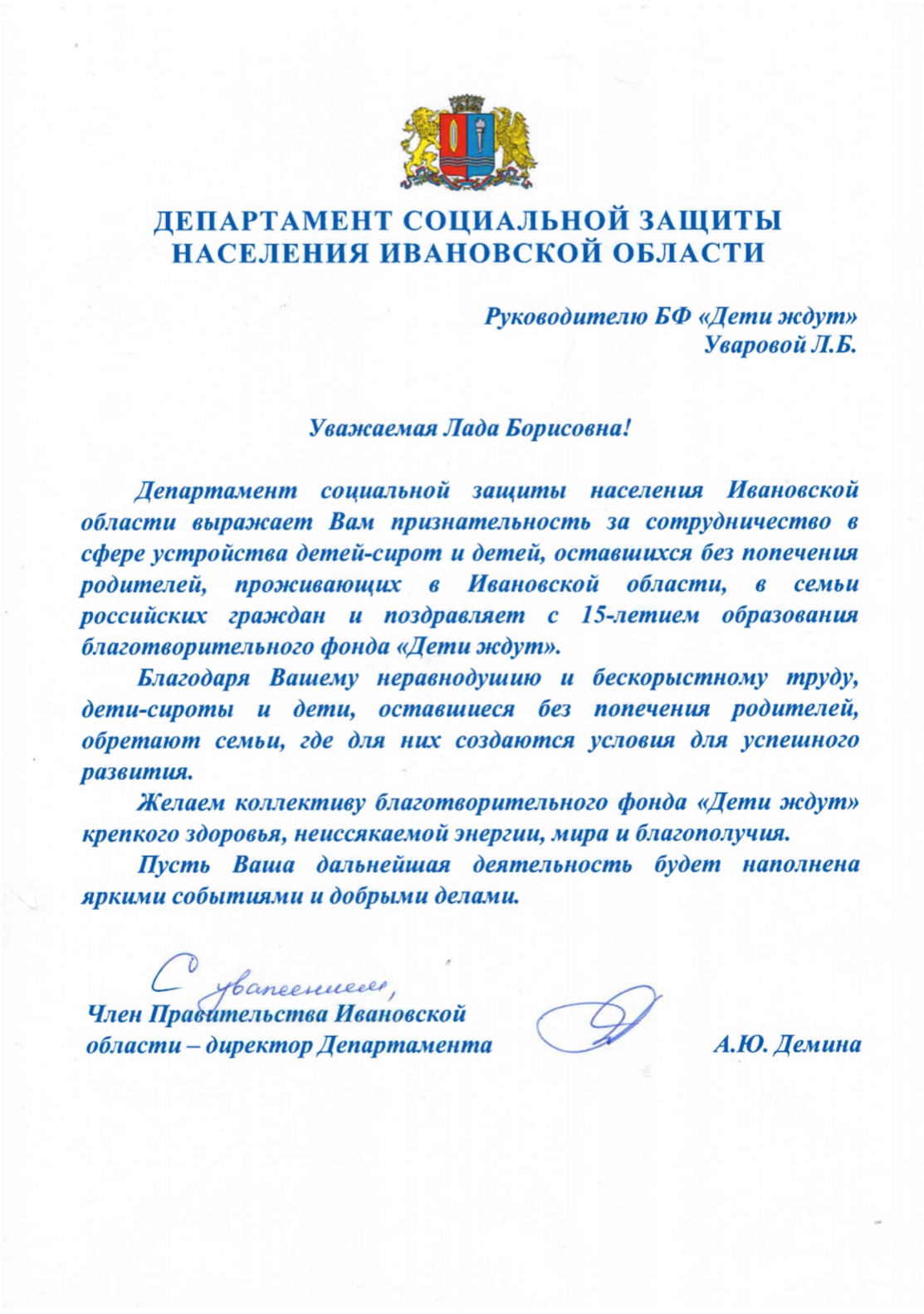 ДЕПАРТАМЕНТ СОЦИАЛЬНОЙ ЗАЩИТЫ НАСЕЛЕНИЯ ИВАНОВСКОЙ ОБЛАСТИ

Руководителю БФ «Дети ждут»
Уваровой Л.Б.

Уважаемая Лада Борисовна!

Департамент социальной защиты населения Ивановской области выражает Вам признательность за сотрудничество в сфере устройства детей-сирот и детей, оставшихся без попечения родителей, проживающих в Ивановской области, в семьи российских граждан и поздравляет с 15-летием образования благотворительного фонда «Дети ждут».

Благодаря Вашему неравнодушию и бескорыстному труду, дети-сироты и дети, оставшиеся без попечения родителей, обретают семьи, где для них создаются условия для успешного развития.

Желаем коллективу благотворительного фонда «Дети ждут» крепкого здоровья, неиссякаемой энергии, мира и благополучия.

Пусть Ваша дальнейшая деятельность будет наполнена яркими событиями и добрыми делами.

С уважением,
Член Правительства Ивановской области – директор Департамента А.Ю. Демина